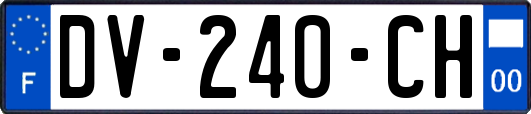 F
DV-240-CH
00